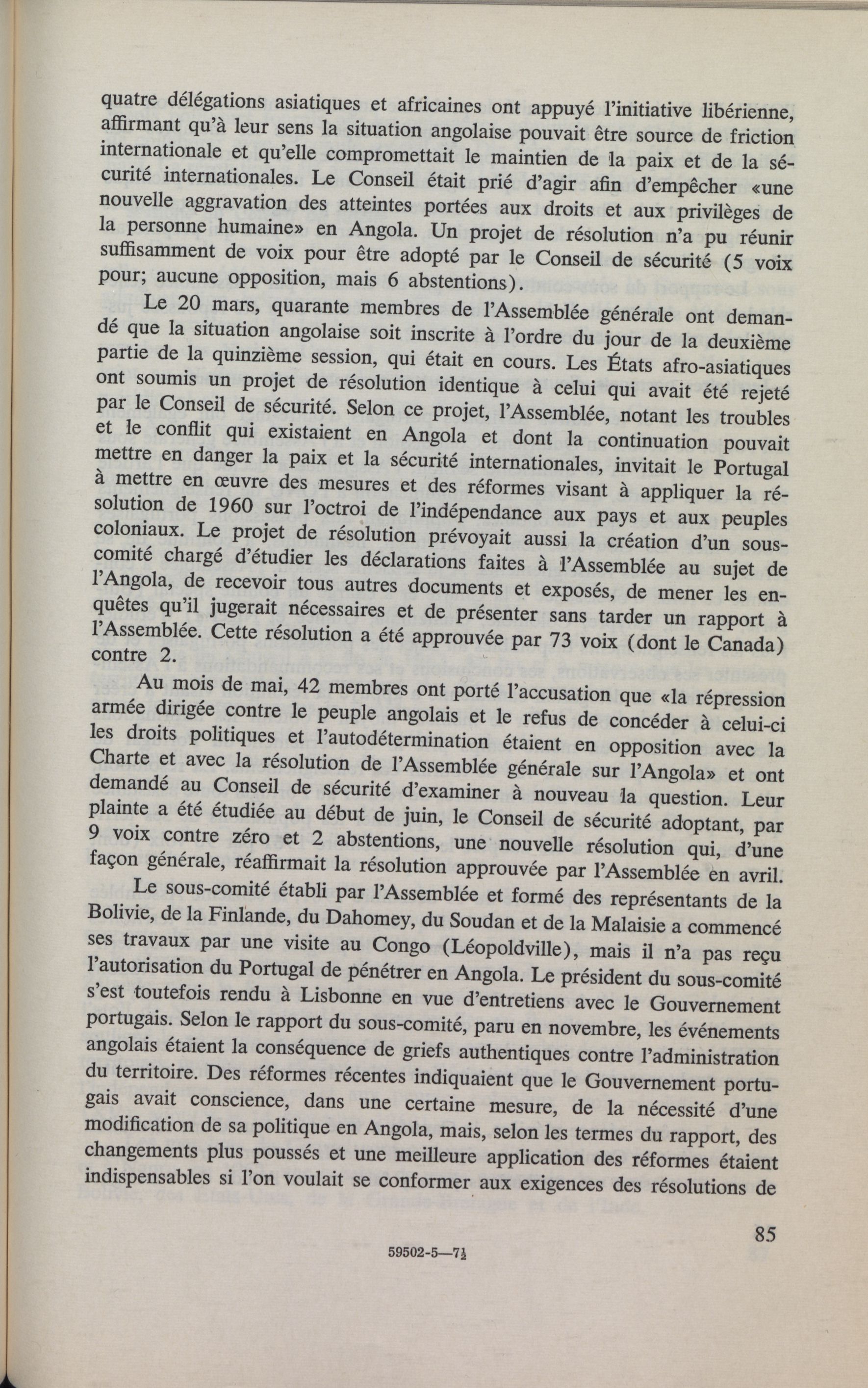 quatre délégations asiatiques et africaines ont appuyé l'initiative libérienne, affirmant qu'à leur sens la situation angolaise pouvait être source de friction internationale et qu'elle compromettait le maintien de la paix et de la sécurité internationales. Le Conseil était prié d'agir afin d'empêcher «une nouvelle aggravation des atteintes portées aux droits et aux privilèges de la personne humaine» en Angola. Un projet de résolution n'a pu réunir suffisamment de voix pour être adopté par le Conseil de sécurité (5 voix pour; aucune opposition, mais 6 abstentions).

Le 20 mars, quarante membres de l'Assemblée générale ont demandé que la situation angolaise soit inscrite à l'ordre du jour de la deuxième partie de la quinzième session, qui était en cours. Les États afro-asiatiques ont soumis un projet de résolution identique à celui qui avait été rejeté par le Conseil de sécurité. Selon ce projet, l'Assemblée, notant les troubles et le conflit qui existaient en Angola et dont la continuation pouvait mettre en danger la paix et la sécurité internationales, invitait le Portugal à mettre en œuvre des mesures et des réformes visant à appliquer la résolution de 1960 sur l'octroi de l'indépendance aux pays et aux peuples coloniaux. Le projet de résolution prévoyait aussi la création d'un sous-comité chargé d'étudier les déclarations faites à l'Assemblée au sujet de l'Angola, de recevoir tous autres documents et exposés, de mener les enquêtes qu'il jugerait nécessaires et de présenter sans tarder un rapport à l'Assemblée. Cette résolution a été approuvée par 73 voix (dont le Canada) contre 2.

Au mois de mai, 42 membres ont porté l'accusation que «la répression armée dirigée contre le peuple angolais et le refus de concéder à celui-ci les droits politiques et l'autodétermination étaient en opposition avec la Charte et avec la résolution de l'Assemblée générale sur l'Angola» et ont demandé au Conseil de sécurité d'examiner à nouveau la question. Leur plainte a été étudiée au début de juin, le Conseil de sécurité adoptant, par 9 voix contre zéro et 2 abstentions, une nouvelle résolution qui, d'une façon générale, réaffirmait la résolution approuvée par l'Assemblée en avril.

Le sous-comité établi par l'Assemblée et formé des représentants de la Bolivie, de la Finlande, du Dahomey, du Soudan et de la Malaisie a commencé ses travaux par une visite au Congo (Léopoldville), mais il n'a pas reçu l'autorisation du Portugal de pénétrer en Angola. Le président du sous-comité s'est toutefois rendu à Lisbonne en vue d'entretiens avec le Gouvernement portugais. Selon le rapport du sous-comité, paru en novembre, les événements angolais étaient la conséquence de griefs authentiques contre l'administration du territoire. Des réformes récentes indiquaient que le Gouvernement portugais avait conscience, dans une certaine mesure, de la nécessité d'une modification de sa politique en Angola, mais, selon les termes du rapport, des changements plus poussés et une meilleure application des réformes étaient indispensables si l'on voulait se conformer aux exigences des résolutions de

85

59502-5—7½